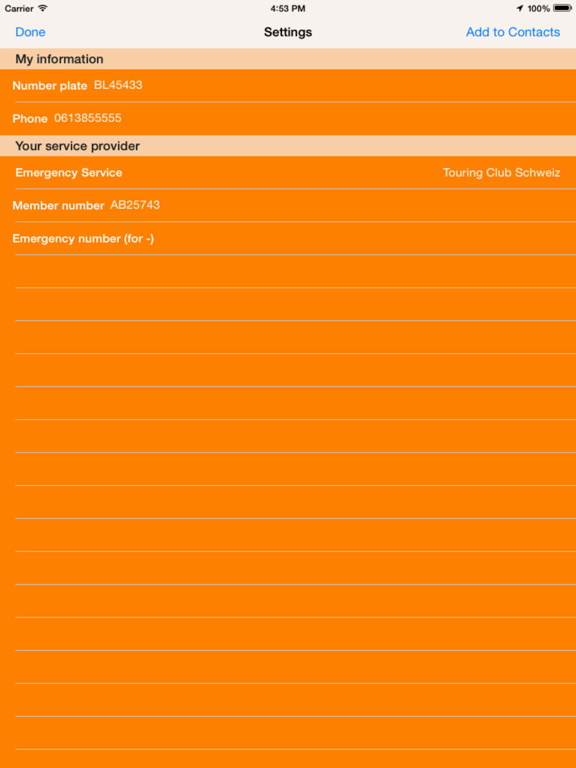 Carrier 4:53 PM 100%

Done Settings Add to Contacts

My information

Number plate BL45433

Phone 0613855555

Your service provider

Emergency Service Touring Club Schweiz

Member number AB25743

Emergency number (for -)